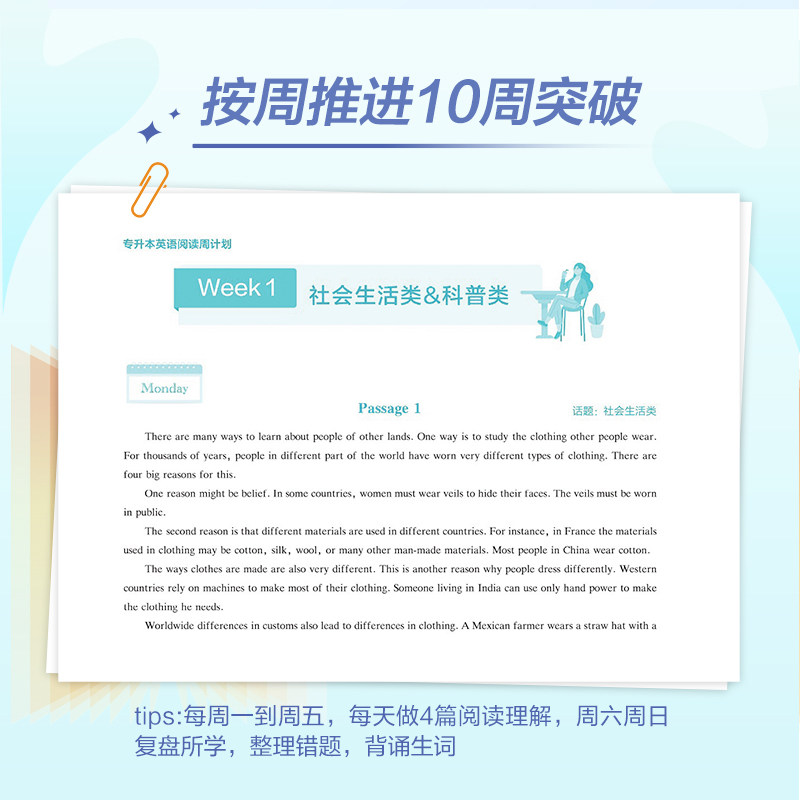 按周推进10周突破

专升本英语阅读周计划

Week 1 社会生活类&科普类

Monday

Passage 1

话题：社会生活类

There are many ways to learn about people of other lands. One way is to study the clothing other people wear. For thousands of years, people in different part of the world have worn very different types of clothing. There are four big reasons for this.

One reason might be belief. In some countries, women must wear veils to hide their faces. The veils must be worn in public.

The second reason is that different materials are used in different countries. For instance, in France the materials used in clothing may be cotton, silk, wool, or many other man-made materials. Most people in China wear cotton.

The ways clothes are made are also very different. This is another reason why people dress differently. Western countries rely on machines to make most of their clothing. Someone living in India can use only hand power to make the clothing he needs.

Worldwide differences in customs also lead to differences in clothing. A Mexican farmer wears a straw hat with a

tips:每周一到周五，每天做4篇阅读理解，周六周日复盘所学，整理错题，背诵生词